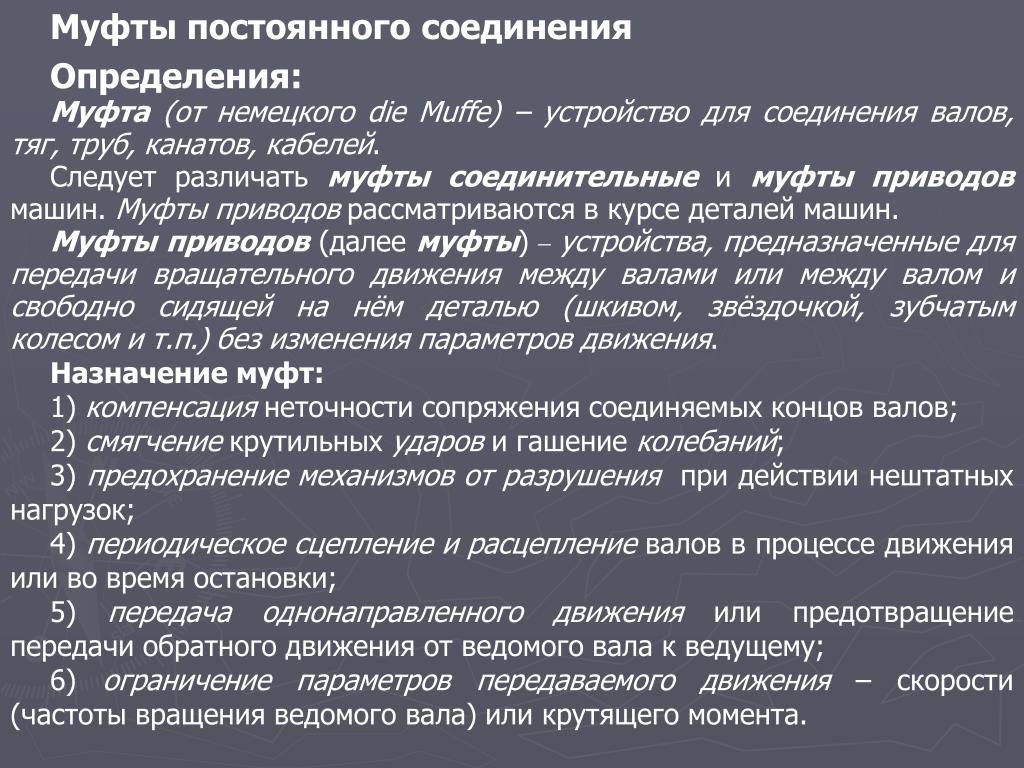 Муфты постоянного соединения

Определения:

Муфта (от немецкого die Muffe) – устройство для соединения валов, тяг, труб, канатов, кабелей.

Следует различать муфты соединительные и муфты приводов машин. Муфты приводов рассматриваются в курсе деталей машин.

Муфты приводов (далее муфты) – устройства, предназначенные для передачи вращательного движения между валами или между валом и свободно сидящей на нём деталью (шкивом, звёздочкой, зубчатым колесом и т.п.) без изменения параметров движения.

Назначение муфт:

1) компенсация неточности сопряжения соединяемых концов валов;

2) смягчение крутильных ударов и гашение колебаний;

3) предохранение механизмов от разрушения при действии нештатных нагрузок;

4) периодическое сцепление и расцепление валов в процессе движения или во время остановки;

5) передача однонаправленного движения или предотвращение передачи обратного движения от ведомого вала к ведущему;

6) ограничение параметров передаваемого движения – скорости (частоты вращения ведомого вала) или крутящего момента.